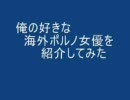 俺の好きな
海外ポルノ女優を
紹介してみた